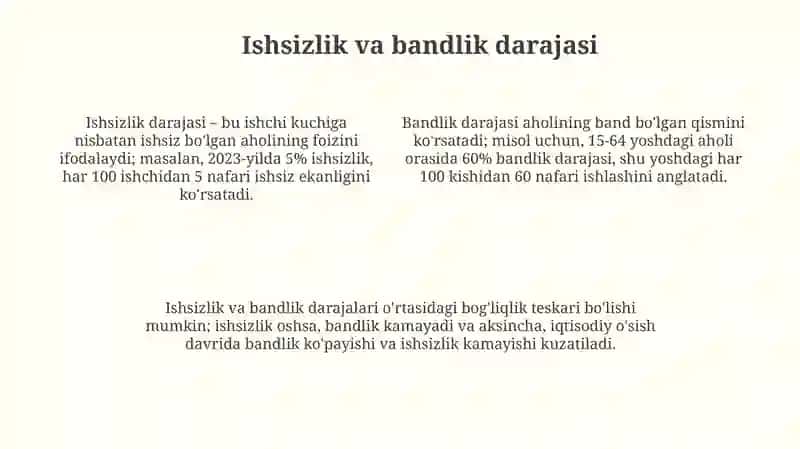 Ishsizlik va bandlik darajasi

Ishsizlik darajasi – bu ishchi kuchiga nisbatan ishsiz bo'lgan aholining foizini ifodalaydi; masalan, 2023-yilda 5% ishsizlik, har 100 ishchidan 5 nafari ishsiz ekanligini ko'rsatadi.

Bandlik darajasi aholining band bo'lgan qismini ko'rsatadi; misol uchun, 15-64 yoshdagi aholi orasida 60% bandlik darajasi, shu yoshdagi har 100 kishidan 60 nafari ishlashini anglatadi.

Ishsizlik va bandlik darajalari o'rtasidagi bog'liqlik teskari bo'lishi mumkin; ishsizlik oshsa, bandlik kamayadi va aksincha, iqtisodiy o'sish davrida bandlik ko'payishi va ishsizlik kamayishi kuzatiladi.